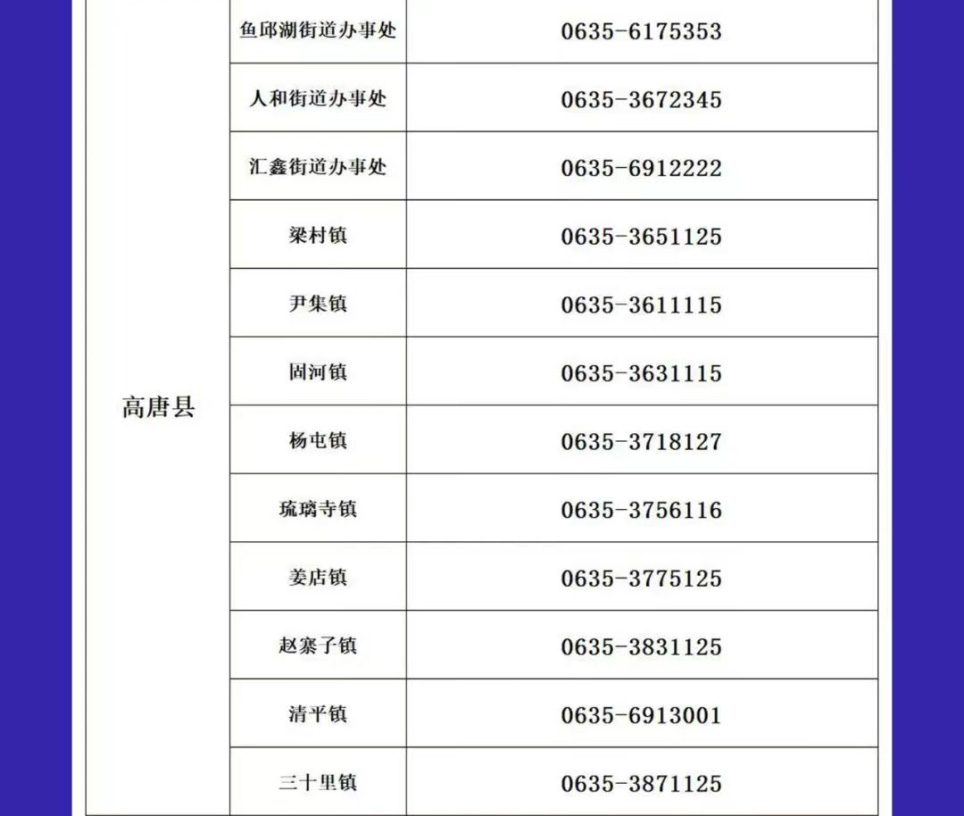 | 高唐县 | 鱼邱湖街道办事处 | 0635-6175353 |
|---|---|---|
| | 人和街道办事处 | 0635-3672345 |
| | 汇鑫街道办事处 | 0635-6912222 |
| | 梁村镇 | 0635-3651125 |
| | 尹集镇 | 0635-3611115 |
| | 固河镇 | 0635-3631115 |
| | 杨屯镇 | 0635-3718127 |
| | 琉璃寺镇 | 0635-3756116 |
| | 姜店镇 | 0635-3775125 |
| | 赵寨子镇 | 0635-3831125 |
| | 清平镇 | 0635-6913001 |
| | 三十里镇 | 0635-3871125 |